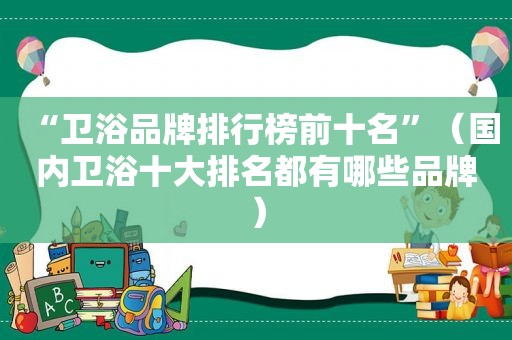 “卫浴品牌排行榜前十名”（国内卫浴十大排名都有哪些品牌）

ABC